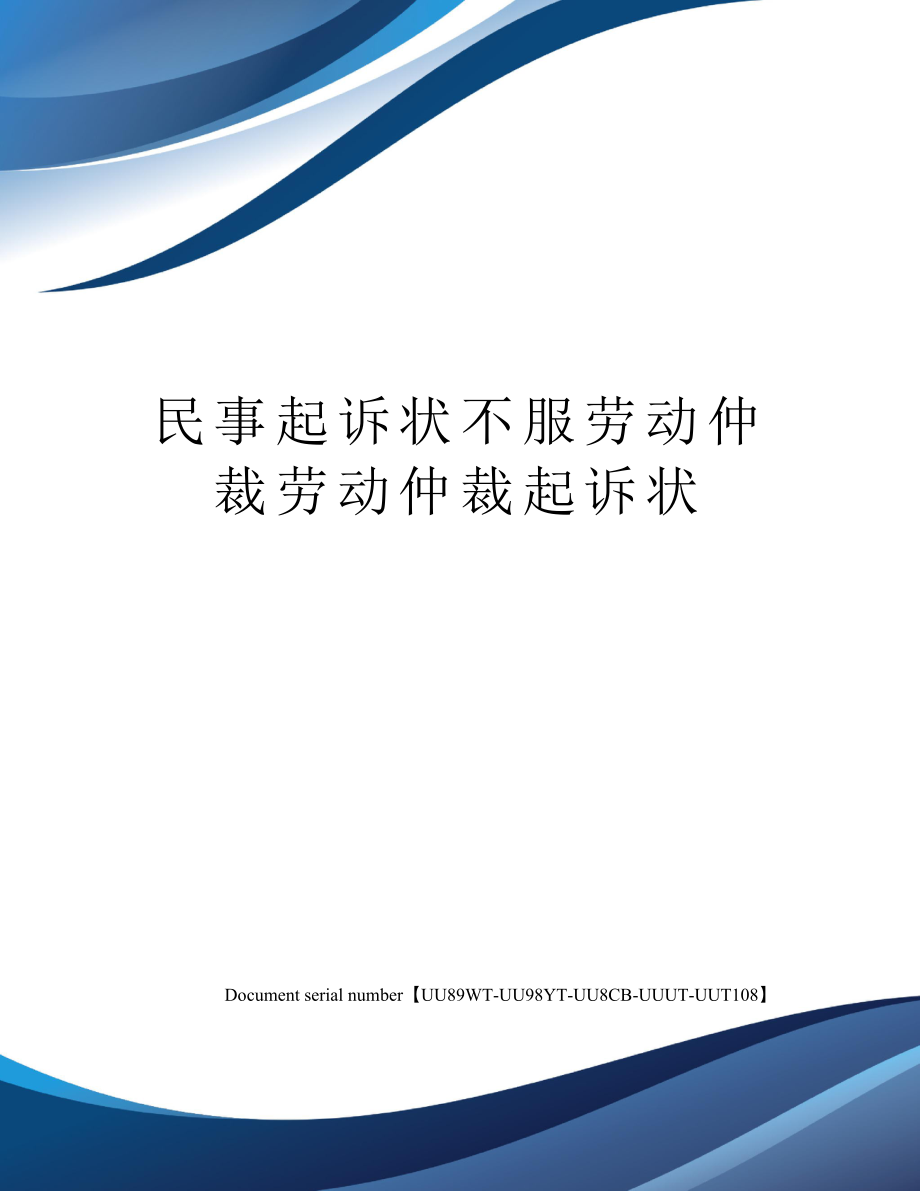 民事起诉状不服劳动仲裁劳动仲裁起诉状

Document serial number【UU89WT-UU98YT-UU8CB-UUUT-UUT108】